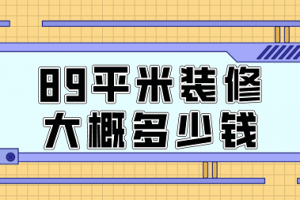 89平米装修
大概多少钱